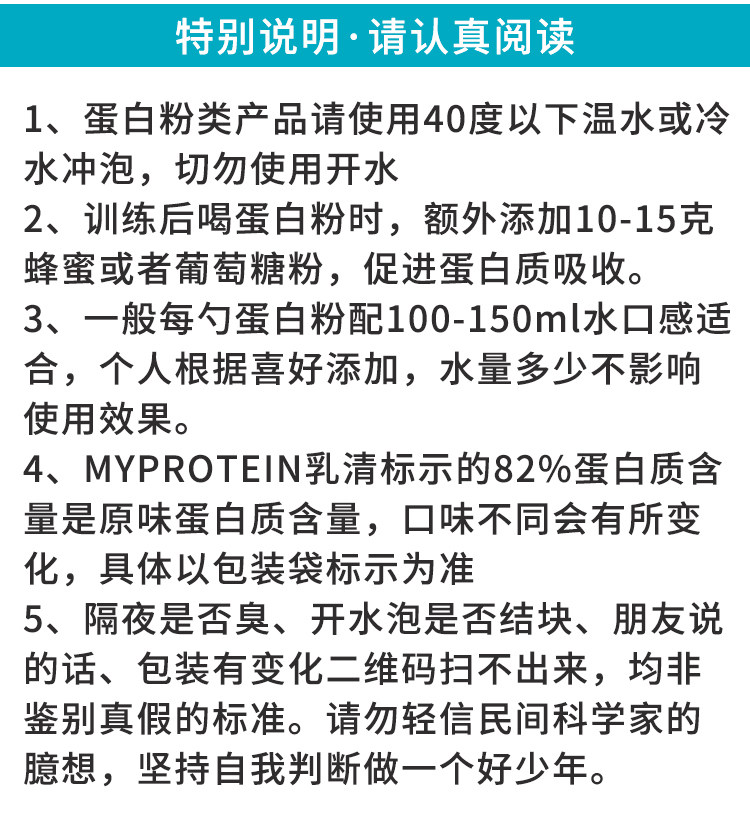 特别说明·请认真阅读

1、蛋白粉类产品请使用40度以下温水或冷水冲泡，切勿使用开水
2、训练后喝蛋白粉时，额外添加10-15克蜂蜜或者葡萄糖粉，促进蛋白质吸收。
3、一般每勺蛋白粉配100-150ml水口感适合，个人根据喜好添加，水量多少不影响使用效果。
4、MYPROTEIN乳清标示的82%蛋白质含量是原味蛋白质含量，口味不同会有所变化，具体以包装袋标示为准
5、隔夜是否臭、开水泡是否结块、朋友说的话、包装有变化二维码扫不出来，均非鉴别真假的标准。请勿轻信民间科学家的臆想，坚持自我判断做一个好少年。